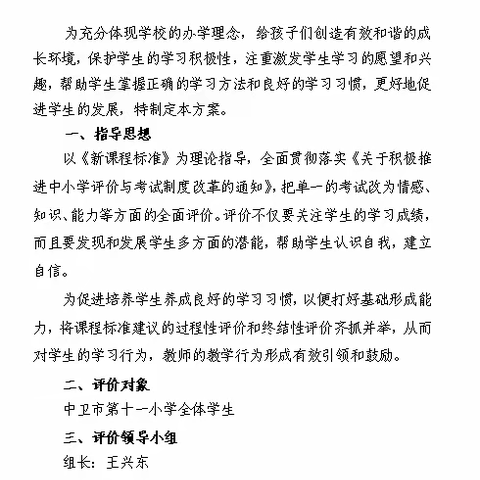 为充分体现学校的办学理念，给孩子们创造有效和谐的成长环境，保护学生的学习积极性，注重激发学生学习的愿望和兴趣，帮助学生掌握正确的学习方法和良好的学习习惯，更好地促进学生的发展，特制定本方案。

一、指导思想

以《新课程标准》为理论指导，全面贯彻落实《关于积极推进中小学评价与考试制度改革的通知》，把单一的考试改为情感、知识、能力等方面的全面评价。评价不仅要关注学生的学习成绩，而且要发现和发展学生多方面的潜能，帮助学生认识自我，建立自信。

为促进培养学生养成良好的学习习惯，以便打好基础形成能力，将课程标准建议的过程性评价和终结性评价齐抓并举，从而对学生的学习行为，教师的教学行为形成有效引领和鼓励。

二、评价对象

中卫市第十一小学全体学生

三、评价领导小组

组长：王兴东